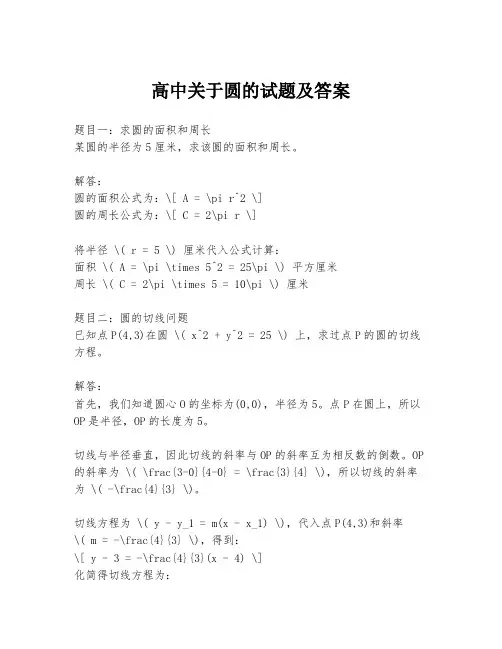 高中关于圆的试题及答案

题目一：求圆的面积和周长
某圆的半径为5厘米，求该圆的面积和周长。

解答：
圆的面积公式为：\[ A = \pi r^2 \]
圆的周长公式为：\[ C = 2\pi r \]

将半径 \( r = 5 \) 厘米代入公式计算：
面积 \( A = \pi \times 5^2 = 25\pi \) 平方厘米
周长 \( C = 2\pi \times 5 = 10\pi \) 厘米

题目二：圆的切线问题
已知点P(4,3)在圆 \( x^2 + y^2 = 25 \) 上，求过点P的圆的切线方程。

解答：
首先，我们知道圆心O的坐标为(0,0)，半径为5。点P在圆上，所以OP是半径，OP的长度为5。

切线与半径垂直，因此切线的斜率与OP的斜率互为相反数的倒数。OP的斜率为 \( \frac{3-0}{4-0} = \frac{3}{4} \)，所以切线的斜率为 \( -\frac{4}{3} \)。

切线方程为 \( y - y_1 = m(x - x_1) \)，代入点P(4,3)和斜率 \( m = -\frac{4}{3} \)，得到：
\[ y - 3 = -\frac{4}{3}(x - 4) \]
化简得切线方程为：